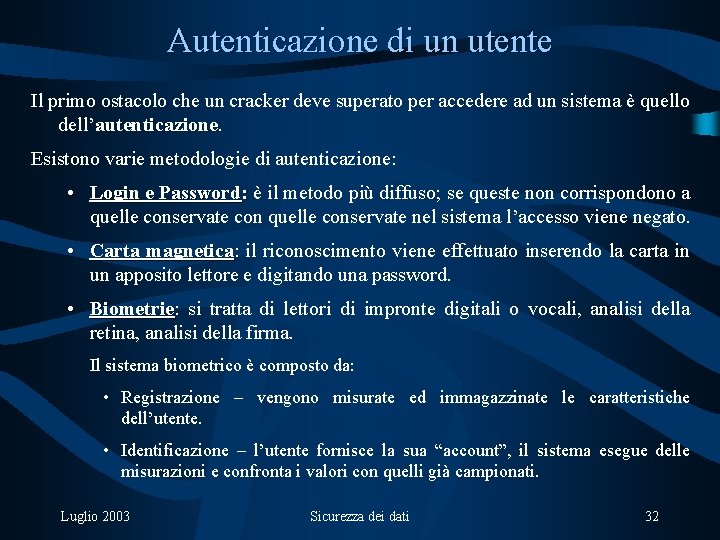 Autenticazione di un utente

Il primo ostacolo che un cracker deve superato per accedere ad un sistema è quello dell'autenticazione.

Esistono varie metodologie di autenticazione:

• Login e Password: è il metodo più diffuso; se queste non corrispondono a quelle conservate con quelle conservate nel sistema l'accesso viene negato.

• Carta magnetica: il riconoscimento viene effettuato inserendo la carta in un apposito lettore e digitando una password.

• Biometrie: si tratta di lettori di impronte digitali o vocali, analisi della retina, analisi della firma.

Il sistema biometrico è composto da:

• Registrazione – vengono misurate ed immagazzinate le caratteristiche dell'utente.

• Identificazione – l'utente fornisce la sua "account", il sistema esegue delle misurazioni e confronta i valori con quelli già campionati.

Luglio 2003

Sicurezza dei dati

32